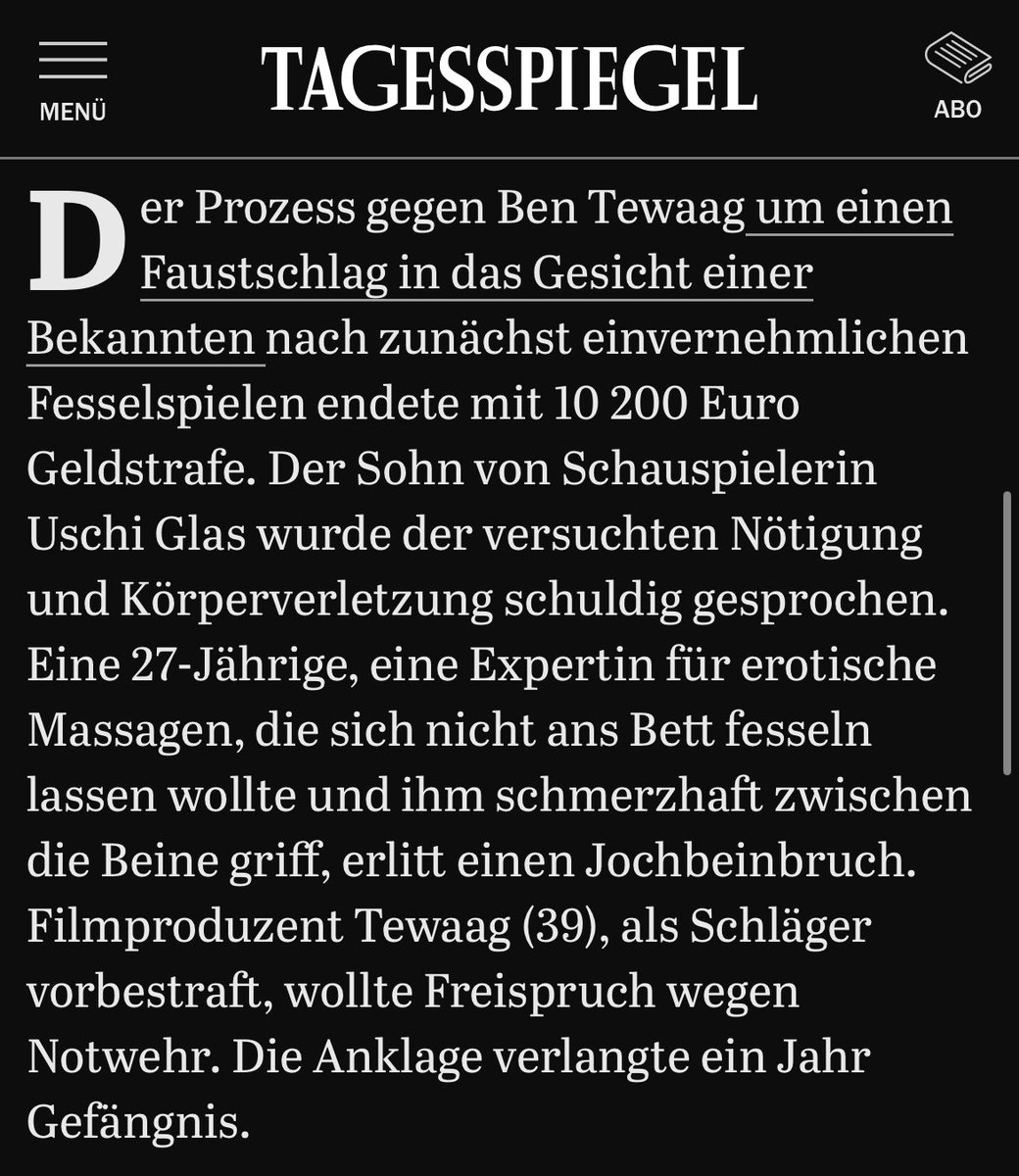 MENÜ

TAGESSPIEGEL

ABO

Der Prozess gegen Ben Tewaag um einen Faustschlag in das Gesicht einer Bekannten nach zunächst einvernehmlichen Fesselspielen endete mit 10 200 Euro Geldstrafe. Der Sohn von Schauspielerin Uschi Glas wurde der versuchten Nötigung und Körperverletzung schuldig gesprochen. Eine 27-Jährige, eine Expertin für erotische Massagen, die sich nicht ans Bett fesseln lassen wollte und ihm schmerzhaft zwischen die Beine griff, erlitt einen Jochbeinbruch. Filmproduzent Tewaag (39), als Schläger vorbestraft, wollte Freispruch wegen Notwehr. Die Anklage verlangte ein Jahr Gefängnis.